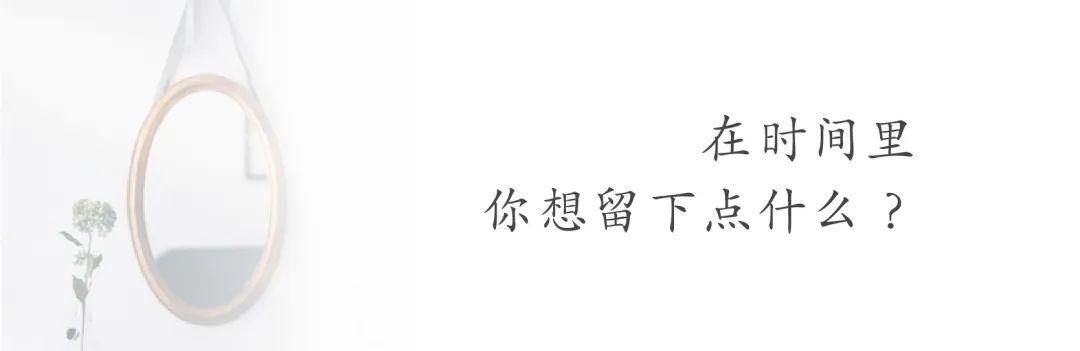 在时间里
你想留下点什么？